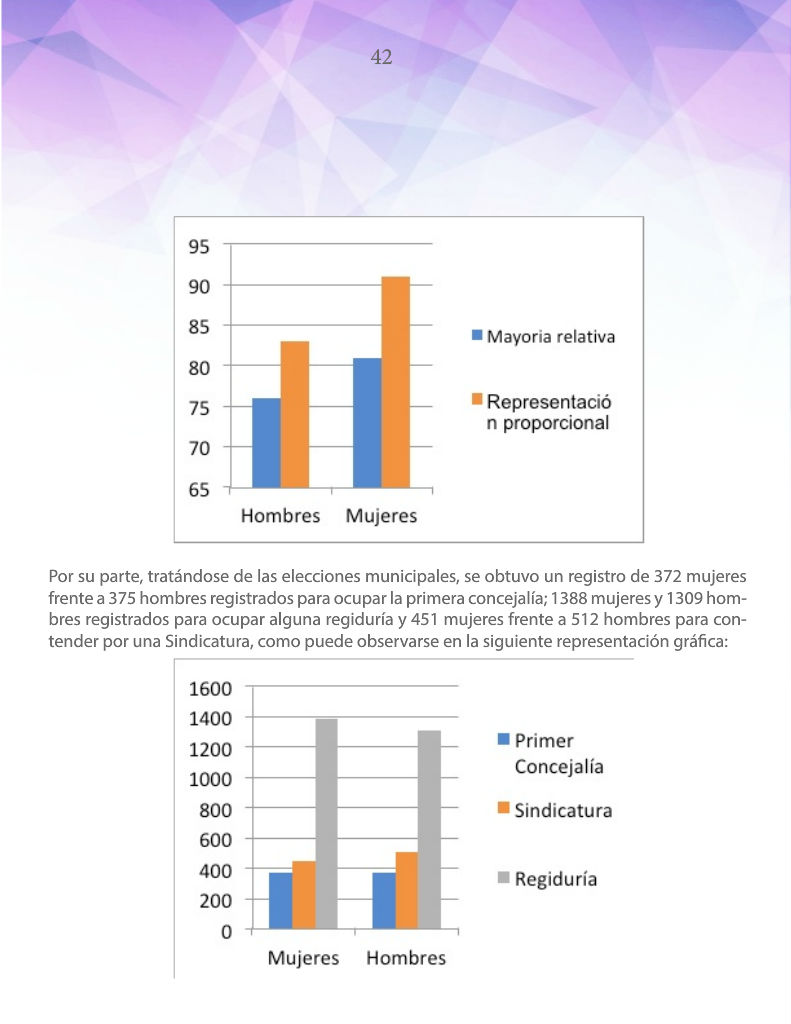 42

95
90
85
80
75
70
65
Hombres Mujeres
Mayoria relativa
Representació n proporcional

Por su parte, tratándose de las elecciones municipales, se obtuvo un registro de 372 mujeres frente a 375 hombres registrados para ocupar la primera concejalía; 1388 mujeres y 1309 hombres registrados para ocupar alguna regiduría y 451 mujeres frente a 512 hombres para contender por una Sindicatura, como puede observarse en la siguiente representación gráfica:

1600
1400
1200
1000
800
600
400
200
0
Mujeres Hombres
Primer Concejalía
Sindicatura
Regiduría